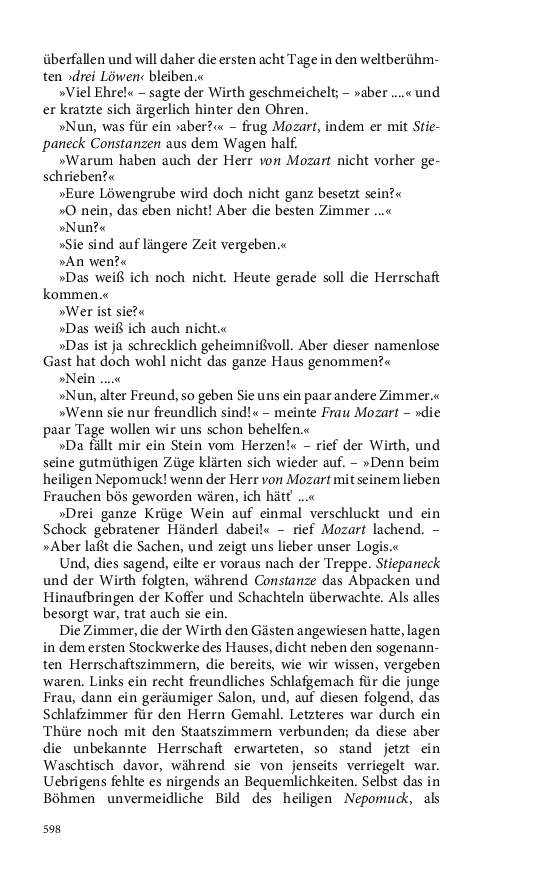 überfallen und will daher die ersten acht Tage in den weltberühmten ›drei Löwen‹ bleiben.«

»Viel Ehre!« – sagte der Wirth geschmeichelt; – »aber ....« und er kratzte sich ärgerlich hinter den Ohren.

»Nun, was für ein ›aber?‹« – frug Mozart, indem er mit Stiepaneck Constanzen aus dem Wagen half.

»Warum haben auch der Herr von Mozart nicht vorher geschrieben?«

»Eure Löwengrube wird doch nicht ganz besetzt sein?«

»O nein, das eben nicht! Aber die besten Zimmer ...«

»Nun?«

»Sie sind auf längere Zeit vergeben.«

»An wen?«

»Das weiß ich noch nicht. Heute gerade soll die Herrschaft kommen.«

»Wer ist sie?«

»Das weiß ich auch nicht.«

»Das ist ja schrecklich geheimnißvoll. Aber dieser namenlose Gast hat doch wohl nicht das ganze Haus genommen?«

»Nein ....«

»Nun, alter Freund, so geben Sie uns ein paar andere Zimmer.«

»Wenn sie nur freundlich sind!« – meinte Frau Mozart – »die paar Tage wollen wir uns schon behelfen.«

»Da fällt mir ein Stein vom Herzen!« – rief der Wirth, und seine gutmüthigen Züge klärten sich wieder auf. – »Denn beim heiligen Nepomuck! wenn der Herr von Mozart mit seinem lieben Frauchen bös geworden wären, ich hätt' ...«

»Drei ganze Krüge Wein auf einmal verschluckt und ein Schock gebratener Händerl dabei!« – rief Mozart lachend. – »Aber laßt die Sachen, und zeigt uns lieber unser Logis.«

Und, dies sagend, eilte er voraus nach der Treppe. Stiepaneck und der Wirth folgten, während Constanze das Abpacken und Hinaufbringen der Koffer und Schachteln überwachte. Als alles besorgt war, trat auch sie ein.

Die Zimmer, die der Wirth den Gästen angewiesen hatte, lagen in dem ersten Stockwerke des Hauses, dicht neben den sogenannten Herrschaftszimmern, die bereits, wie wir wissen, vergeben waren. Links ein recht freundliches Schlafgemach für die junge Frau, dann ein geräumiger Salon, und, auf diesen folgend, das Schlafzimmer für den Herrn Gemahl. Letzteres war durch ein Thüre noch mit den Staatszimmern verbunden; da diese aber die unbekannte Herrschaft erwarteten, so stand jetzt ein Waschtisch davor, während sie von jenseits verriegelt war. Uebrigens fehlte es nirgends an Bequemlichkeiten. Selbst das in Böhmen unvermeidliche Bild des heiligen Nepomuck, als

598